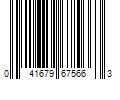 0 41679 67566 3